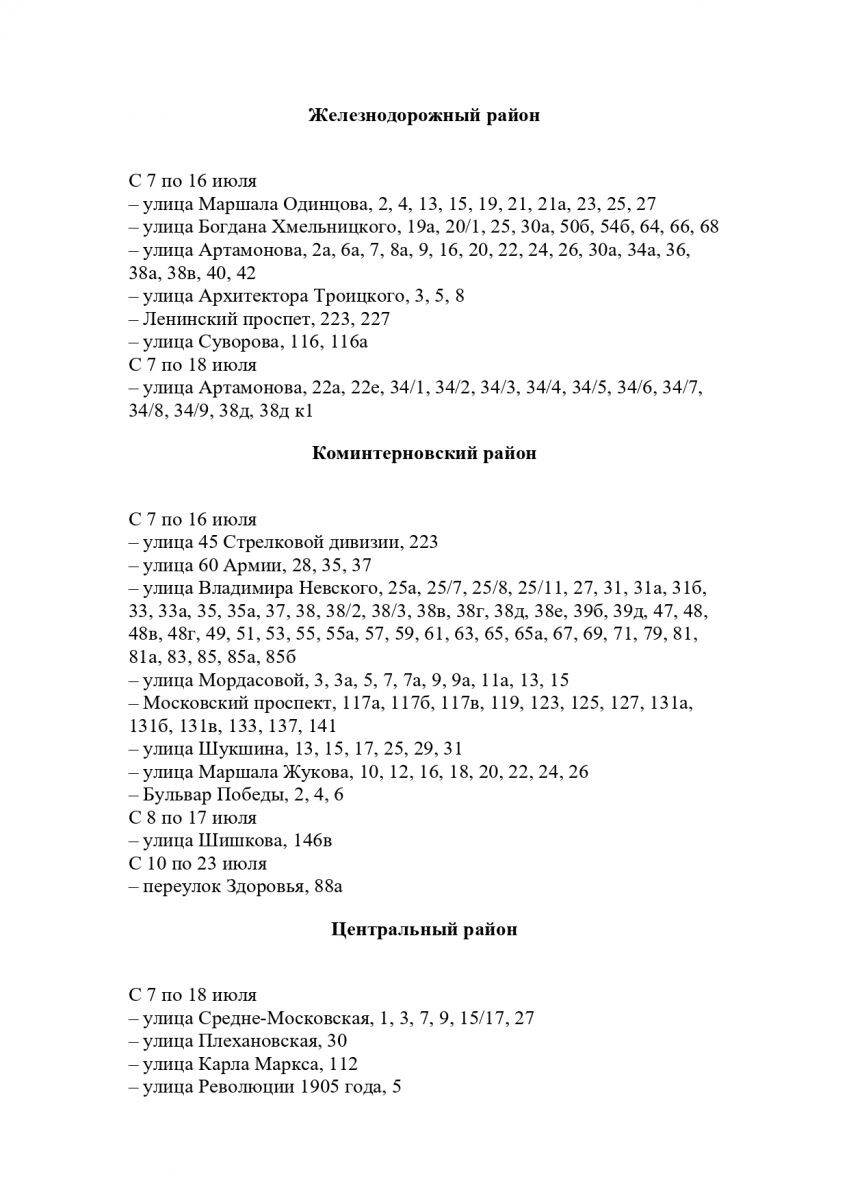 Железнодорожный район

С 7 по 16 июля
– улица Маршала Одинцова, 2, 4, 13, 15, 19, 21, 21а, 23, 25, 27
– улица Богдана Хмельницкого, 19а, 20/1, 25, 30а, 50б, 54б, 64, 66, 68
– улица Артамонова, 2а, 6а, 7, 8а, 9, 16, 20, 22, 24, 26, 30а, 34а, 36, 38а, 38в, 40, 42
– улица Архитектора Троицкого, 3, 5, 8
– Ленинский проспет, 223, 227
– улица Суворова, 116, 116а
С 7 по 18 июля
– улица Артамонова, 22а, 22е, 34/1, 34/2, 34/3, 34/4, 34/5, 34/6, 34/7, 34/8, 34/9, 38д, 38д к1

Коминтерновский район

С 7 по 16 июля
– улица 45 Стрелковой дивизии, 223
– улица 60 Армии, 28, 35, 37
– улица Владимира Невского, 25а, 25/7, 25/8, 25/11, 27, 31, 31а, 31б, 33, 33а, 35, 35а, 37, 38, 38/2, 38/3, 38в, 38г, 38д, 38е, 39б, 39д, 47, 48, 48в, 48г, 49, 51, 53, 55, 55а, 57, 59, 61, 63, 65, 65а, 67, 69, 71, 79, 81, 81а, 83, 85, 85а, 85б
– улица Мордасовой, 3, 3а, 5, 7, 7а, 9, 9а, 11а, 13, 15
– Московский проспект, 117а, 117б, 117в, 119, 123, 125, 127, 131а, 131б, 131в, 133, 137, 141
– улица Шукшина, 13, 15, 17, 25, 29, 31
– улица Маршала Жукова, 10, 12, 16, 18, 20, 22, 24, 26
– Бульвар Победы, 2, 4, 6
С 8 по 17 июля
– улица Шишкова, 146в
С 10 по 23 июля
– переулок Здоровья, 88а

Центральный район

С 7 по 18 июля
– улица Средне-Московская, 1, 3, 7, 9, 15/17, 27
– улица Плехановская, 30
– улица Карла Маркса, 112
– улица Революции 1905 года, 5